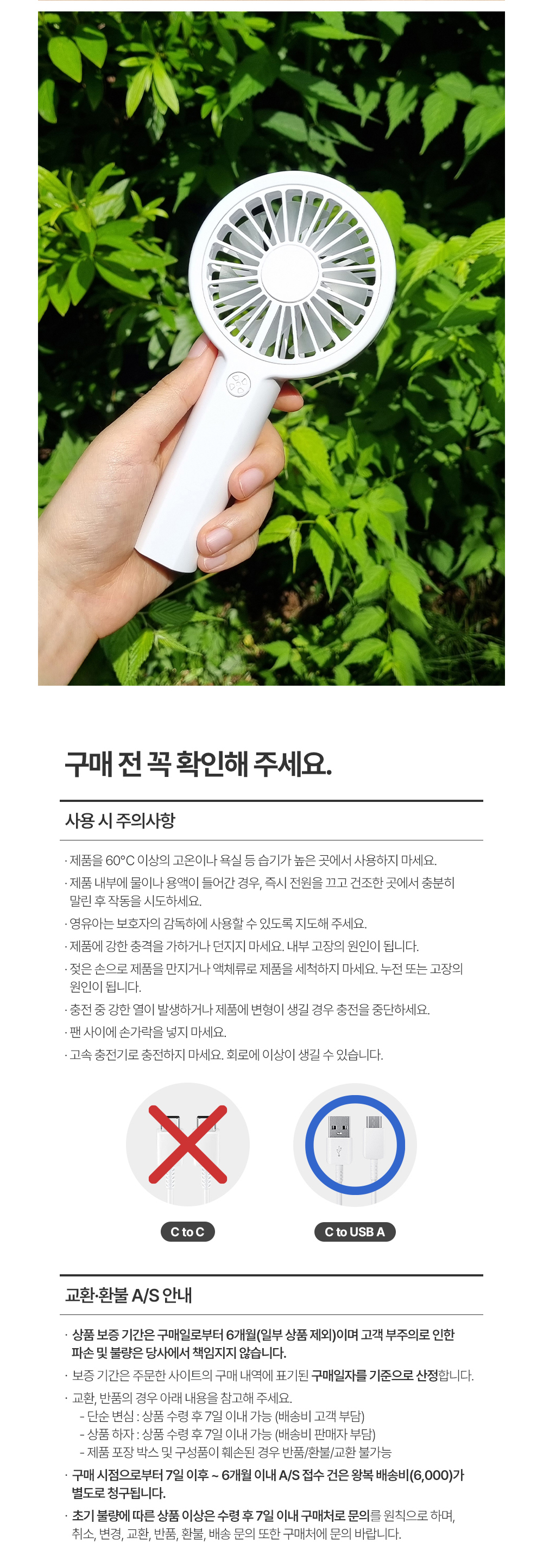 구매 전 꼭 확인해 주세요.

사용 시 주의사항

· 제품을 60°C 이상의 고온이나 욕실 등 습기가 높은 곳에서 사용하지 마세요.
· 제품 내부에 물이나 용액이 들어간 경우, 즉시 전원을 끄고 건조한 곳에서 충분히 말린 후 작동을 시도하세요.
· 영유아는 보호자의 감독하에 사용할 수 있도록 지도해 주세요.
· 제품에 강한 충격을 가하거나 던지지 마세요. 내부 고장의 원인이 됩니다.
· 젖은 손으로 제품을 만지거나 액체류로 제품을 세척하지 마세요. 누전 또는 고장의 원인이 됩니다.
· 충전 중 강한 열이 발생하거나 제품에 변형이 생길 경우 충전을 중단하세요.
· 팬 사이에 손가락을 넣지 마세요.
· 고속 충전기로 충전하지 마세요. 회로에 이상이 생길 수 있습니다.

C to C

C to USB A

교환·환불 A/S 안내

· 상품 보증 기간은 구매일로부터 6개월(일부 상품 제외)이며 고객 부주의로 인한 파손 및 불량은 당사에서 책임지지 않습니다.
· 보증 기간은 주문한 사이트의 구매 내역에 표기된 구매일자를 기준으로 산정합니다.
· 교환, 반품의 경우 아래 내용을 참고해 주세요.
- 단순 변심 : 상품 수령 후 7일 이내 가능 (배송비 고객 부담)
- 상품 하자 : 상품 수령 후 7일 이내 가능 (배송비 판매자 부담)
- 제품 포장 박스 및 구성품이 훼손된 경우 반품/환불/교환 불가능
· 구매 시점으로부터 7일 이후 ~ 6개월 이내 A/S 접수 건은 왕복 배송비(6,000)가 별도로 청구됩니다.
· 초기 불량에 따른 상품 이상은 수령 후 7일 이내 구매처로 문의를 원칙으로 하며, 취소, 변경, 교환, 반품, 환불, 배송 문의 또한 구매처에 문의 바랍니다.